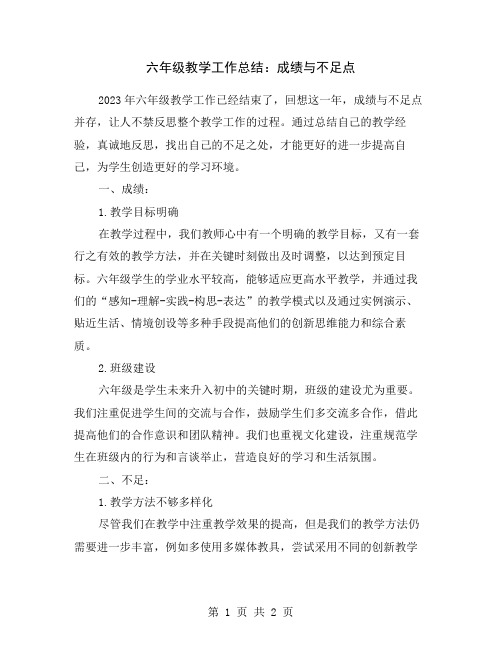 六年级教学工作总结：成绩与不足点

2023年六年级教学工作已经结束了，回想这一年，成绩与不足点并存，让人不禁反思整个教学工作的过程。通过总结自己的教学经验，真诚地反思，找出自己的不足之处，才能更好的进一步提高自己，为学生创造更好的学习环境。

一、成绩：

1.教学目标明确

在教学过程中，我们教师心中有一个明确的教学目标，又有一套行之有效的教学方法，并在关键时刻做出及时调整，以达到预定目标。六年级学生的学业水平较高，能够适应更高水平教学，并通过我们的“感知-理解-实践-构思-表达”的教学模式以及通过实例演示、贴近生活、情境创设等多种手段提高他们的创新思维能力和综合素质。

2.班级建设

六年级是学生未来升入初中的关键时期，班级的建设尤为重要。我们注重促进学生间的交流与合作，鼓励学生们多交流多合作，借此提高他们的合作意识和团队精神。我们也重视文化建设，注重规范学生在班级内的行为和言谈举止，营造良好的学习和生活氛围。

二、不足：

1.教学方法不够多样化

尽管我们在教学中注重教学效果的提高，但是我们的教学方法仍需要进一步丰富，例如多使用多媒体教具，尝试采用不同的创新教学

第 1 页 共 2 页